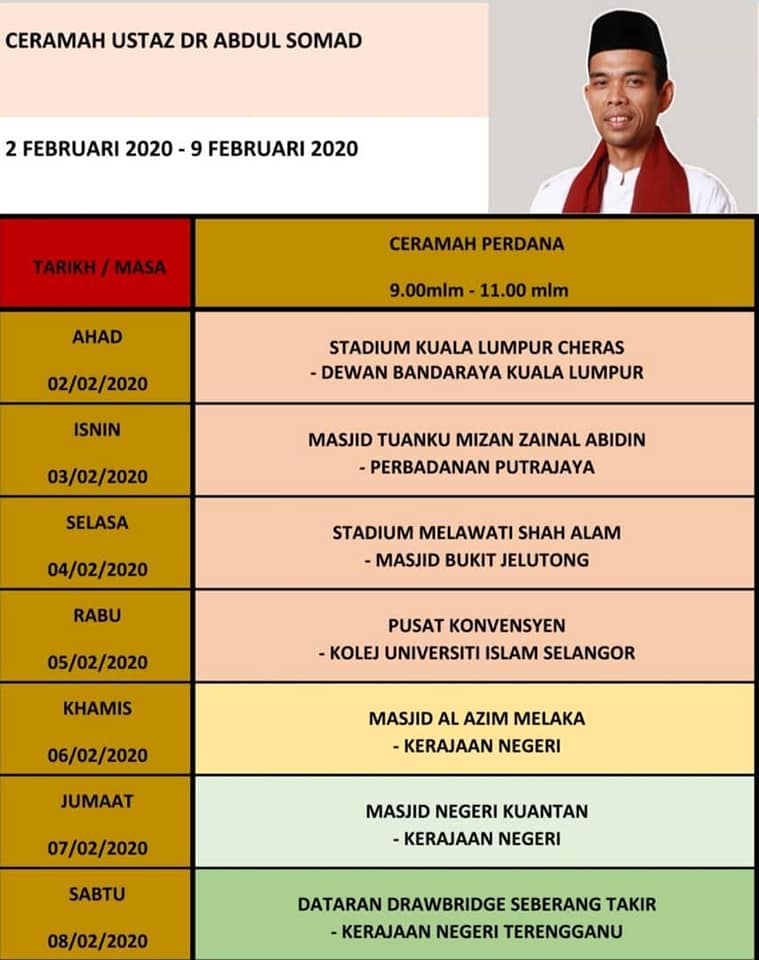 CERAMAH USTAZ DR ABDUL SOMAD

2 FEBRUARI 2020 - 9 FEBRUARI 2020

| TARIKH / MASA | CERAMAH PERDANA 9.00mlm - 11.00 mlm |
|---|---|
| AHAD 02/02/2020 | STADIUM KUALA LUMPUR CHERAS - DEWAN BANDARAYA KUALA LUMPUR |
| ISNIN 03/02/2020 | MASJID TUANKU MIZAN ZAINAL ABIDIN - PERBADANAN PUTRAJAYA |
| SELASA 04/02/2020 | STADIUM MELAWATI SHAH ALAM - MASJID BUKIT JELUTONG |
| RABU 05/02/2020 | PUSAT KONVENSYEN - KOLEJ UNIVERSITI ISLAM SELANGOR |
| KHAMIS 06/02/2020 | MASJID AL AZIM MELAKA - KERAJAAN NEGERI |
| JUMAAT 07/02/2020 | MASJID NEGERI KUANTAN - KERAJAAN NEGERI |
| SABTU 08/02/2020 | DATARAN DRAWBRIDGE SEBERANG TAKIR - KERAJAAN NEGERI TERENGGANU |